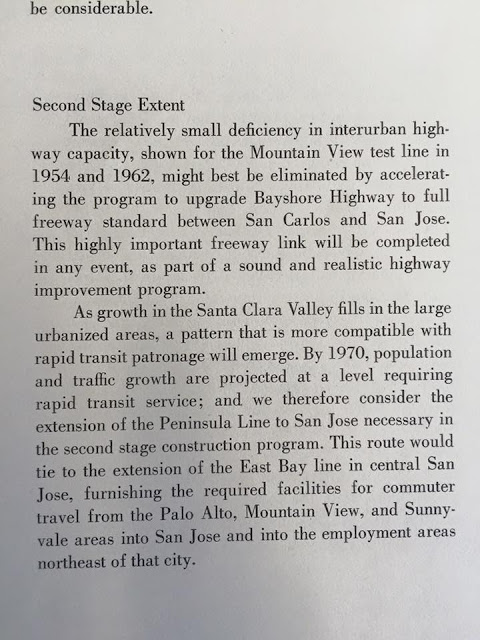 be considerable.

Second Stage Extent

The relatively small deficiency in interurban highway capacity, shown for the Mountain View test line in 1954 and 1962, might best be eliminated by accelerating the program to upgrade Bayshore Highway to full freeway standard between San Carlos and San Jose. This highly important freeway link will be completed in any event, as part of a sound and realistic highway improvement program.

As growth in the Santa Clara Valley fills in the large urbanized areas, a pattern that is more compatible with rapid transit patronage will emerge. By 1970, population and traffic growth are projected at a level requiring rapid transit service; and we therefore consider the extension of the Peninsula Line to San Jose necessary in the second stage construction program. This route would tie to the extension of the East Bay line in central San Jose, furnishing the required facilities for commuter travel from the Palo Alto, Mountain View, and Sunnyvale areas into San Jose and into the employment areas northeast of that city.